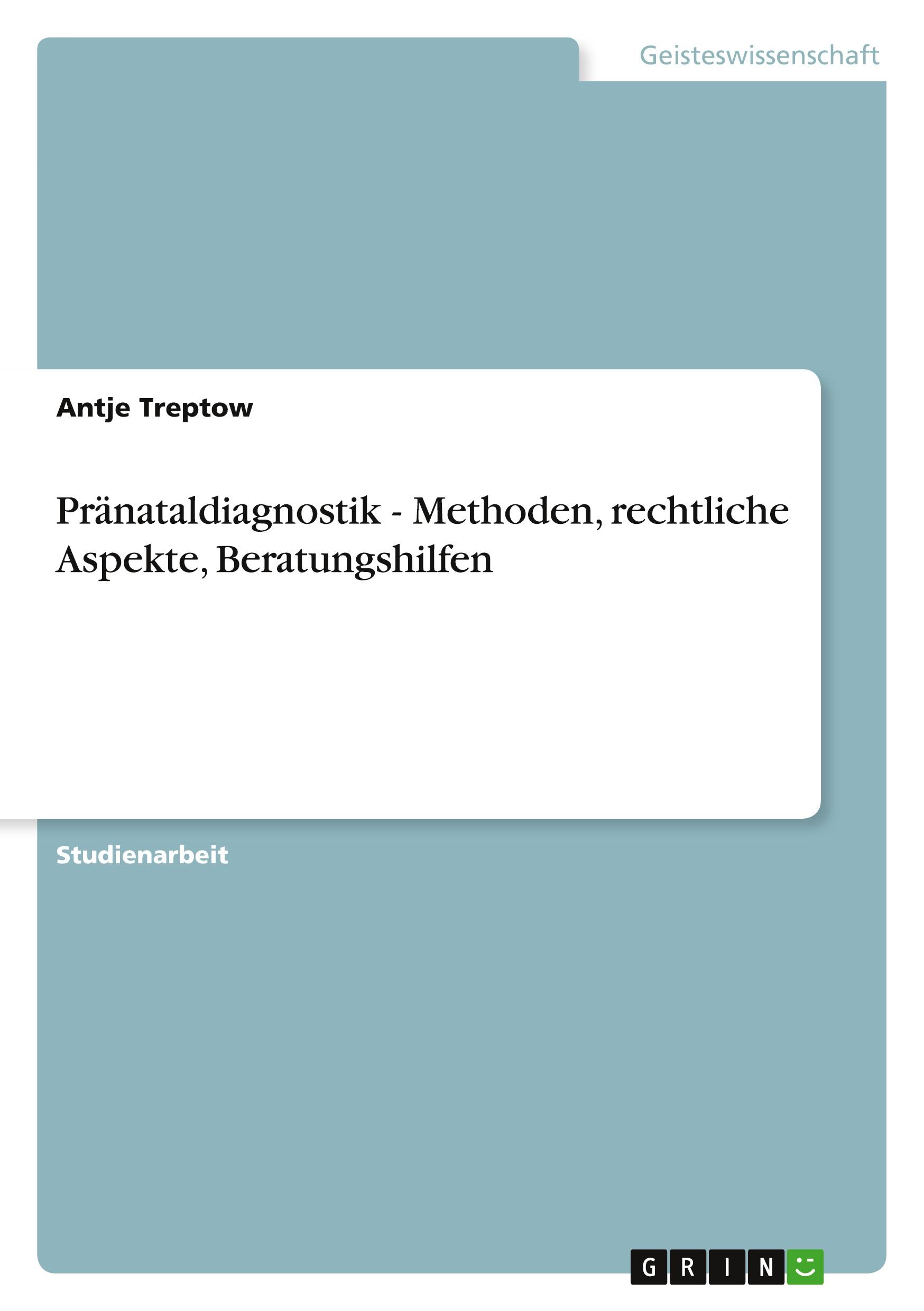 Geisteswissenschaft

Antje Treptow

Pränataldiagnostik - Methoden, rechtliche Aspekte, Beratungshilfen

Studienarbeit

GRIN